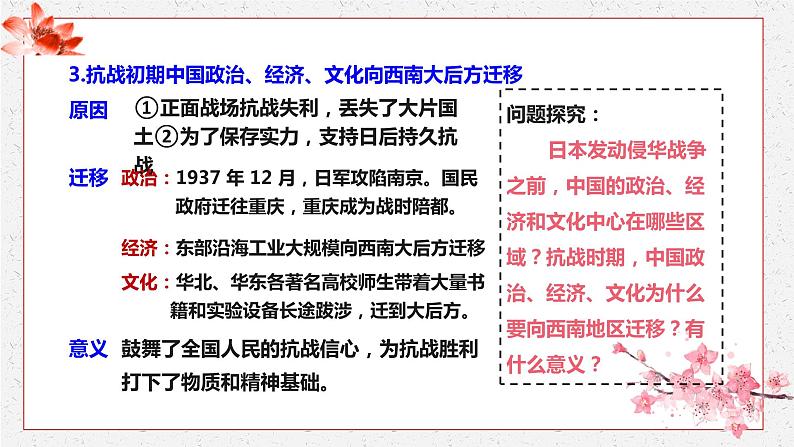 3.抗战初期中国政治、经济、文化向西南大后方迁移

原因 ①正面战场抗战失利，丢失了大片国土②为了保存实力，支持日后持久抗战

迁移 政治：1937 年 12 月，日军攻陷南京。国民政府迁往重庆，重庆成为战时陪都。

经济：东部沿海工业大规模向西南大后方迁移

文化：华北、华东各著名高校师生带着大量书籍和实验设备长途跋涉，迁到大后方。

意义 鼓舞了全国人民的抗战信心，为抗战胜利打下了物质和精神基础。

问题探究：

日本发动侵华战争之前，中国的政治、经济和文化中心在哪些区域？抗战时期，中国政治、经济、文化为什么要向西南地区迁移？有什么意义？